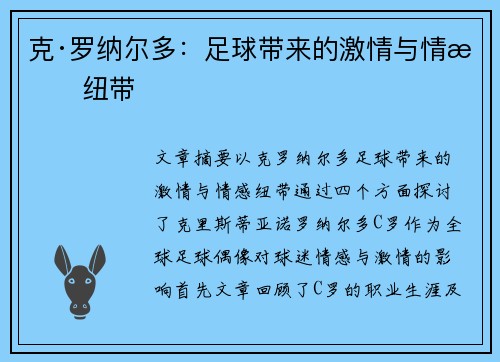 克·罗纳尔多：足球带来的激情与情æ纽带

文章摘要以克罗纳尔多足球带来的激情与情感纽带通过四个方面探讨了克里斯蒂亚诺罗纳尔多C罗作为全球足球偶像对球迷情感与激情的影响首先文章回顾了C罗的职业生涯及